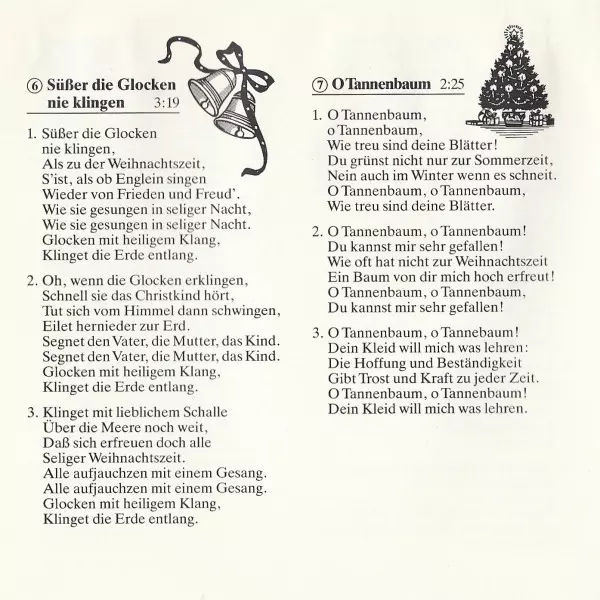 ⑥ Süßer die Glocken nie klingen 3:19

1. Süßer die Glocken
nie klingen,
Als zu der Weihnachtszeit,
S'ist, als ob Englein singen
Wieder von Frieden und Freud'.
Wie sie gesungen in seliger Nacht,
Wie sie gesungen in seliger Nacht.
Glocken mit heiligem Klang,
Klinget die Erde entlang.

2. Oh, wenn die Glocken erklingen,
Schnell sie das Christkind hört,
Tut sich vom Himmel dann schwingen,
Eilet hernieder zur Erd.
Segnet den Vater, die Mutter, das Kind.
Segnet den Vater, die Mutter, das Kind.
Glocken mit heiligem Klang,
Klinget die Erde entlang.

3. Klinget mit lieblichem Schalle
Über die Meere noch weit,
Daß sich erfreuen doch alle
Seliger Weihnachtszeit.
Alle aufjauchzen mit einem Gesang.
Alle aufjauchzen mit einem Gesang.
Glocken mit heiligem Klang,
Klinget die Erde entlang.

⑦ O Tannenbaum 2:25

1. O Tannenbaum,
o Tannenbaum,
Wie treu sind deine Blätter!
Du grünst nicht nur zur Sommerzeit,
Nein auch im Winter wenn es schneit.
O Tannenbaum, o Tannenbaum,
Wie treu sind deine Blätter.

2. O Tannenbaum, o Tannenbaum!
Du kannst mir sehr gefallen!
Wie oft hat nicht zur Weihnachtszeit
Ein Baum von dir mich hoch erfreut!
O Tannenbaum, o Tannenbaum,
Du kannst mir sehr gefallen!

3. O Tannenbaum, o Tannebaum!
Dein Kleid will mich was lehren:
Die Hoffung und Beständigkeit
Gibt Trost und Kraft zu jeder Zeit.
O Tannenbaum, o Tannenbaum!
Dein Kleid will mich was lehren.